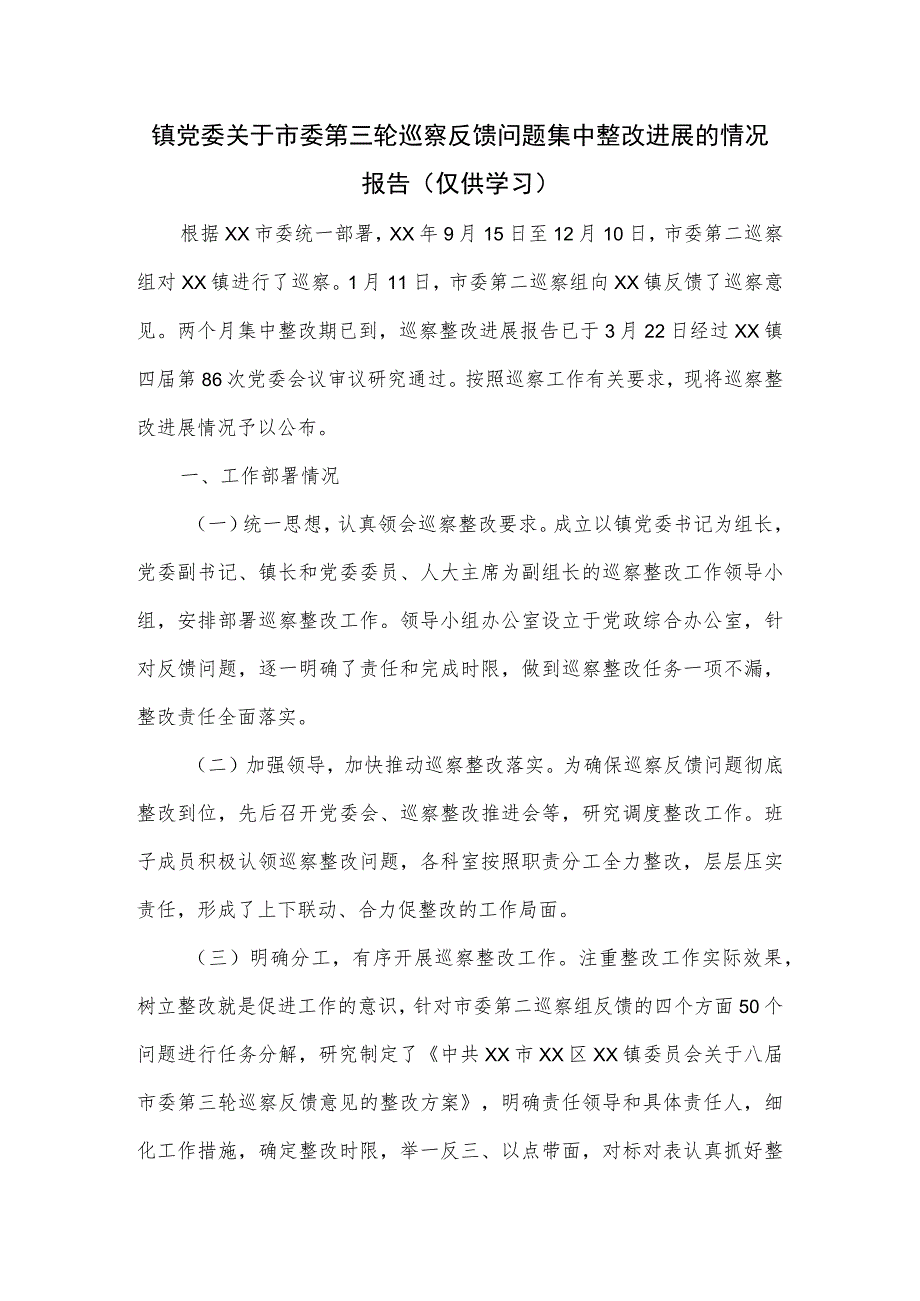 镇党委关于市委第三轮巡察反馈问题集中整改进展的情况报告（仅供学习）

根据XX市委统一部署，XX年9月15日至12月10日，市委第二巡察组对XX镇进行了巡察。1月11日，市委第二巡察组向XX镇反馈了巡察意见。两个月集中整改期已到，巡察整改进展报告已于3月22日经过XX镇四届第86次党委会议审议研究通过。按照巡察工作有关要求，现将巡察整改进展情况予以公布。

一、工作部署情况

（一）统一思想，认真领会巡察整改要求。成立以镇党委书记为组长，党委副书记、镇长和党委委员、人大主席为副组长的巡察整改工作领导小组，安排部署巡察整改工作。领导小组办公室设立于党政综合办公室，针对反馈问题，逐一明确了责任和完成时限，做到巡察整改任务一项不漏，整改责任全面落实。

（二）加强领导，加快推动巡察整改落实。为确保巡察反馈问题彻底整改到位，先后召开党委会、巡察整改推进会等，研究调度整改工作。班子成员积极认领巡察整改问题，各科室按照职责分工全力整改，层层压实责任，形成了上下联动、合力促整改的工作局面。

（三）明确分工，有序开展巡察整改工作。注重整改工作实际效果，树立整改就是促进工作的意识，针对市委第二巡察组反馈的四个方面50个问题进行任务分解，研究制定了《中共XX市XX区XX镇委员会关于八届市委第三轮巡察反馈意见的整改方案》，明确责任领导和具体责任人，细化工作措施，确定整改时限，举一反三、以点带面，对标对表认真抓好整